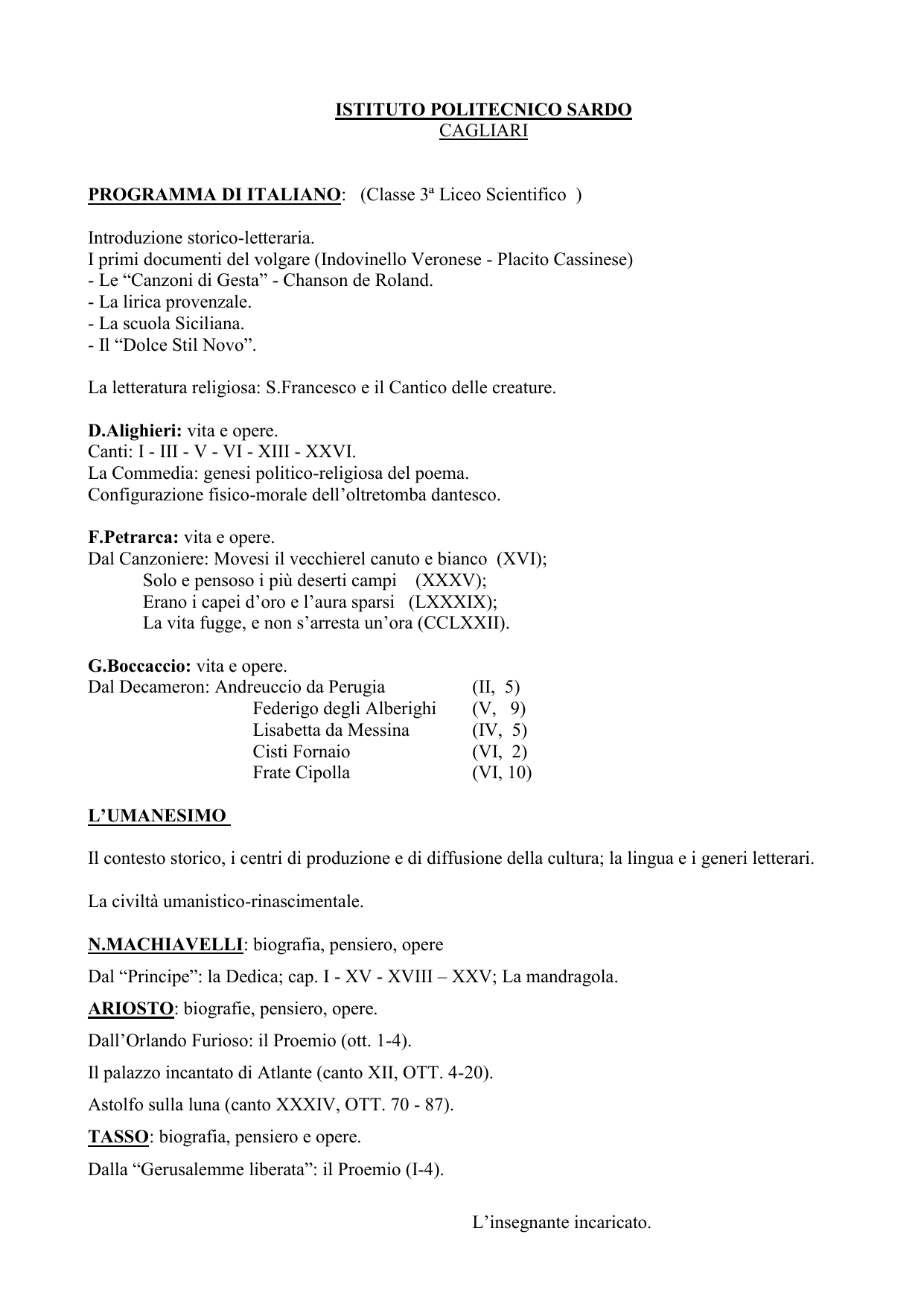 ISTITUTO POLITECNICO SARDO
CAGLIARI

PROGRAMMA DI ITALIANO: (Classe 3ª Liceo Scientifico )

Introduzione storico-letteraria.
I primi documenti del volgare (Indovinello Veronese - Placito Cassinese)
- Le “Canzoni di Gesta” - Chanson de Roland.
- La lirica provenzale.
- La scuola Siciliana.
- Il “Dolce Stil Novo”.

La letteratura religiosa: S.Francesco e il Cantico delle creature.

D.Alighieri: vita e opere.
Canti: I - III - V - VI - XIII - XXVI.
La Commedia: genesi politico-religiosa del poema.
Configurazione fisico-morale dell’oltretomba dantesco.

F.Petrarca: vita e opere.
Dal Canzoniere: Movesi il vecchierel canuto e bianco (XVI);
Solo e pensoso i più deserti campi (XXXV);
Erano i capei d’oro e l’aura sparsi (LXXXIX);
La vita fugge, e non s’arresta un’ora (CCLXXII).

G.Boccaccio: vita e opere.
Dal Decameron: Andreuccio da Perugia (II, 5)
Federigo degli Alberighi (V, 9)
Lisabetta da Messina (IV, 5)
Cisti Fornaio (VI, 2)
Frate Cipolla (VI, 10)

L’UMANESIMO

Il contesto storico, i centri di produzione e di diffusione della cultura; la lingua e i generi letterari.

La civiltà umanistico-rinascimentale.

N.MACHIAVELLI: biografia, pensiero, opere

Dal “Principe”: la Dedica; cap. I - XV - XVIII – XXV; La mandragola.

ARIOSTO: biografie, pensiero, opere.

Dall’Orlando Furioso: il Proemio (ott. 1-4).

Il palazzo incantato di Atlante (canto XII, OTT. 4-20).

Astolfo sulla luna (canto XXXIV, OTT. 70 - 87).

TASSO: biografia, pensiero e opere.

Dalla “Gerusalemme liberata”: il Proemio (I-4).

L’insegnante incaricato.